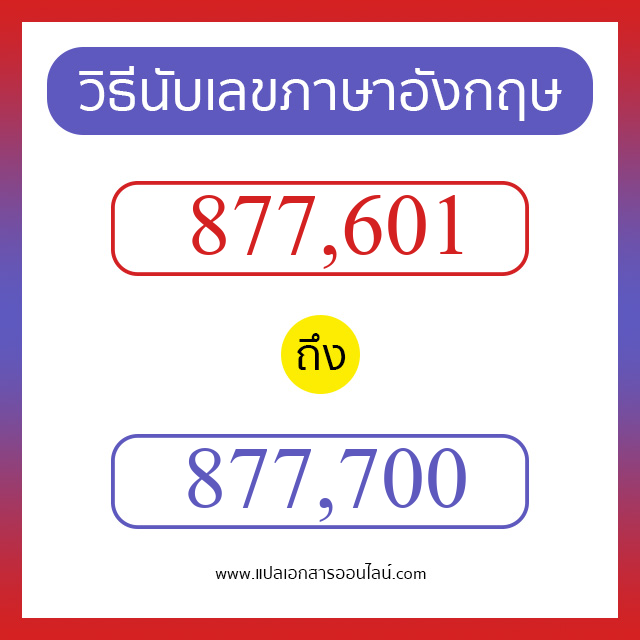 วิธีนับเลขภาษาอังกฤษ

877,601

ถึง

877,700

www.แปลเอกสารออนไลน์.com